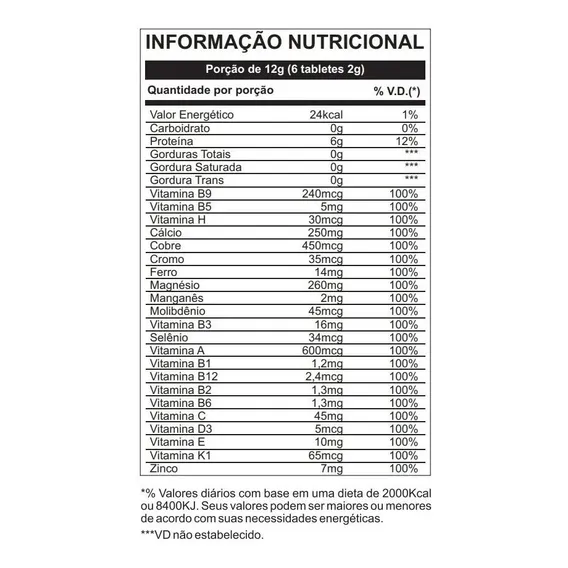 INFORMAÇÃO NUTRICIONAL

Porção de 12g (6 tabletes 2g)

| Quantidade por porção | | % V.D.(*) |
|---|---|---|
| Valor Energético | 24kcal | 1% |
| Carboidrato | 0g | 0% |
| Proteína | 6g | 12% |
| Gorduras Totais | 0g | *** |
| Gordura Saturada | 0g | *** |
| Gordura Trans | 0g | *** |
| Vitamina B9 | 240mcg | 100% |
| Vitamina B5 | 5mg | 100% |
| Vitamina H | 30mcg | 100% |
| Cálcio | 250mg | 100% |
| Cobre | 450mcg | 100% |
| Cromo | 35mcg | 100% |
| Ferro | 14mg | 100% |
| Magnésio | 260mg | 100% |
| Manganês | 2mg | 100% |
| Molibdênio | 45mcg | 100% |
| Vitamina B3 | 16mg | 100% |
| Selênio | 34mcg | 100% |
| Vitamina A | 600mcg | 100% |
| Vitamina B1 | 1,2mg | 100% |
| Vitamina B12 | 2,4mcg | 100% |
| Vitamina B2 | 1,3mg | 100% |
| Vitamina B6 | 1,3mg | 100% |
| Vitamina C | 45mg | 100% |
| Vitamina D3 | 5mcg | 100% |
| Vitamina E | 10mg | 100% |
| Vitamina K1 | 65mcg | 100% |
| Zinco | 7mg | 100% |

*% Valores diários com base em uma dieta de 2000Kcal ou 8400KJ. Seus valores podem ser maiores ou menores de acordo com suas necessidades energéticas.

***VD não estabelecido.